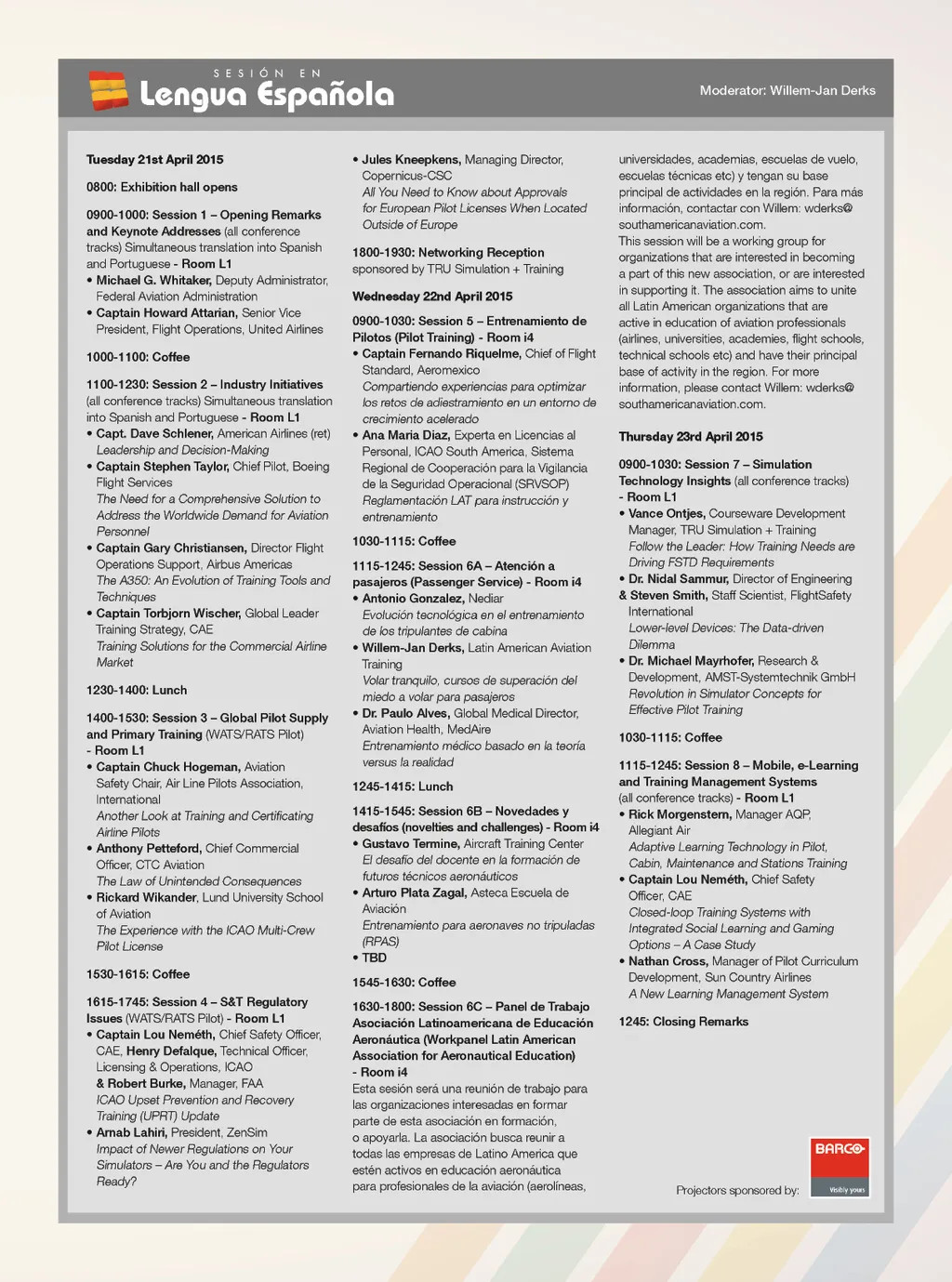 SESIÓN EN
Lengua Española

Moderator: Willem-Jan Derks

Tuesday 21st April 2015

0800: Exhibition hall opens

0900-1000: Session 1 – Opening Remarks and Keynote Addresses (all conference tracks) Simultaneous translation into Spanish and Portuguese - Room L1
• Michael G. Whitaker, Deputy Administrator, Federal Aviation Administration
• Captain Howard Attarian, Senior Vice President, Flight Operations, United Airlines

1000-1100: Coffee

1100-1230: Session 2 – Industry Initiatives (all conference tracks) Simultaneous translation into Spanish and Portuguese - Room L1
• Capt. Dave Schlener, American Airlines (ret) Leadership and Decision-Making
• Captain Stephen Taylor, Chief Pilot, Boeing Flight Services The Need for a Comprehensive Solution to Address the Worldwide Demand for Aviation Personnel
• Captain Gary Christiansen, Director Flight Operations Support, Airbus Americas The A350: An Evolution of Training Tools and Techniques
• Captain Torbjorn Wischer, Global Leader Training Strategy, CAE Training Solutions for the Commercial Airline Market

1230-1400: Lunch

1400-1530: Session 3 – Global Pilot Supply and Primary Training (WATS/RATS Pilot) - Room L1
• Captain Chuck Hogeman, Aviation Safety Chair, Air Line Pilots Association, International Another Look at Training and Certificating Airline Pilots
• Anthony Petteford, Chief Commercial Officer, CTC Aviation The Law of Unintended Consequences
• Rickard Wikander, Lund University School of Aviation The Experience with the ICAO Multi-Crew Pilot License

1530-1615: Coffee

1615-1745: Session 4 – S&T Regulatory Issues (WATS/RATS Pilot) - Room L1
• Captain Lou Neméth, Chief Safety Officer, CAE, Henry Defalque, Technical Officer, Licensing & Operations, ICAO & Robert Burke, Manager, FAA ICAO Upset Prevention and Recovery Training (UPRT) Update
• Arnab Lahiri, President, ZenSim Impact of Newer Regulations on Your Simulators – Are You and the Regulators Ready?

• Jules Kneepkens, Managing Director, Copernicus-CSC All You Need to Know about Approvals for European Pilot Licenses When Located Outside of Europe

1800-1930: Networking Reception sponsored by TRU Simulation + Training

Wednesday 22nd April 2015

0900-1030: Session 5 – Entrenamiento de Pilotos (Pilot Training) - Room i4
• Captain Fernando Riquelme, Chief of Flight Standard, Aeromexico Compartiendo experiencias para optimizar los retos de adiestramiento en un entorno de crecimiento acelerado
• Ana Maria Diaz, Experta en Licencias al Personal, ICAO South America, Sistema Regional de Cooperación para la Vigilancia de la Seguridad Operacional (SRVSOP) Reglamentación LAT para instrucción y entrenamiento

1030-1115: Coffee

1115-1245: Session 6A – Atención a pasajeros (Passenger Service) - Room i4
• Antonio Gonzalez, Nediar Evolución tecnológica en el entrenamiento de los tripulantes de cabina
• Willem-Jan Derks, Latin American Aviation Training Volar tranquilo, cursos de superación del miedo a volar para pasajeros
• Dr. Paulo Alves, Global Medical Director, Aviation Health, MedAire Entrenamiento médico basado en la teoría versus la realidad

1245-1415: Lunch

1415-1545: Session 6B – Novedades y desafíos (novelties and challenges) - Room i4
• Gustavo Termine, Aircraft Training Center El desafío del docente en la formación de futuros técnicos aeronáuticos
• Arturo Plata Zagal, Asteca Escuela de Aviación Entrenamiento para aeronaves no tripuladas (RPAS)
• TBD

1545-1630: Coffee

1630-1800: Session 6C – Panel de Trabajo Asociación Latinoamericana de Educación Aeronáutica (Workpanel Latin American Association for Aeronautical Education) - Room i4
Esta sesión será una reunión de trabajo para las organizaciones interesadas en formar parte de esta asociación en formación, o apoyarla. La asociación busca reunir a todas las empresas de Latino America que estén activos en educación aeronáutica para profesionales de la aviación (aerolíneas, universidades, academias, escuelas de vuelo, escuelas técnicas etc) y tengan su base principal de actividades en la región. Para más información, contactar con Willem: wderks@southamericanaviation.com.
This session will be a working group for organizations that are interested in becoming a part of this new association, or are interested in supporting it. The association aims to unite all Latin American organizations that are active in education of aviation professionals (airlines, universities, academies, flight schools, technical schools etc) and have their principal base of activity in the region. For more information, please contact Willem: wderks@southamericanaviation.com.

Thursday 23rd April 2015

0900-1030: Session 7 – Simulation Technology Insights (all conference tracks) - Room L1
• Vance Ontjes, Courseware Development Manager, TRU Simulation + Training Follow the Leader: How Training Needs are Driving FSTD Requirements
• Dr. Nidal Sammur, Director of Engineering & Steven Smith, Staff Scientist, FlightSafety International Lower-level Devices: The Data-driven Dilemma
• Dr. Michael Mayrhofer, Research & Development, AMST-Systemtechnik GmbH Revolution in Simulator Concepts for Effective Pilot Training

1030-1115: Coffee

1115-1245: Session 8 – Mobile, e-Learning and Training Management Systems (all conference tracks) - Room L1
• Rick Morgenstern, Manager AQP, Allegiant Air Adaptive Learning Technology in Pilot, Cabin, Maintenance and Stations Training
• Captain Lou Neméth, Chief Safety Officer, CAE Closed-loop Training Systems with Integrated Social Learning and Gaming Options – A Case Study
• Nathan Cross, Manager of Pilot Curriculum Development, Sun Country Airlines A New Learning Management System

1245: Closing Remarks

Projectors sponsored by:
BARCO
Visibly yours